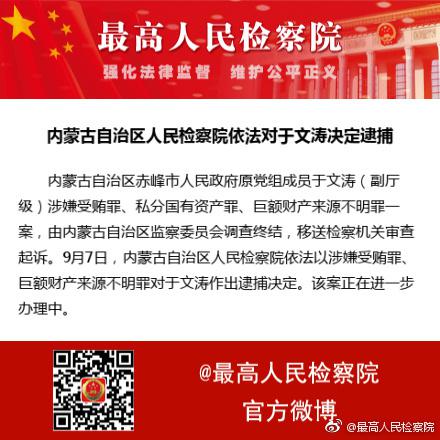 最高人民检察院

强化法律监督　维护公平正义

内蒙古自治区人民检察院依法对于文涛决定逮捕

内蒙古自治区赤峰市人民政府原党组成员于文涛（副厅级）涉嫌受贿罪、私分国有资产罪、巨额财产来源不明罪一案，由内蒙古自治区监察委员会调查终结，移送检察机关审查起诉。9月7日，内蒙古自治区人民检察院依法以涉嫌受贿罪、巨额财产来源不明罪对于文涛作出逮捕决定。该案正在进一步办理中。

@最高人民检察院
官方微博

@最高人民检察院